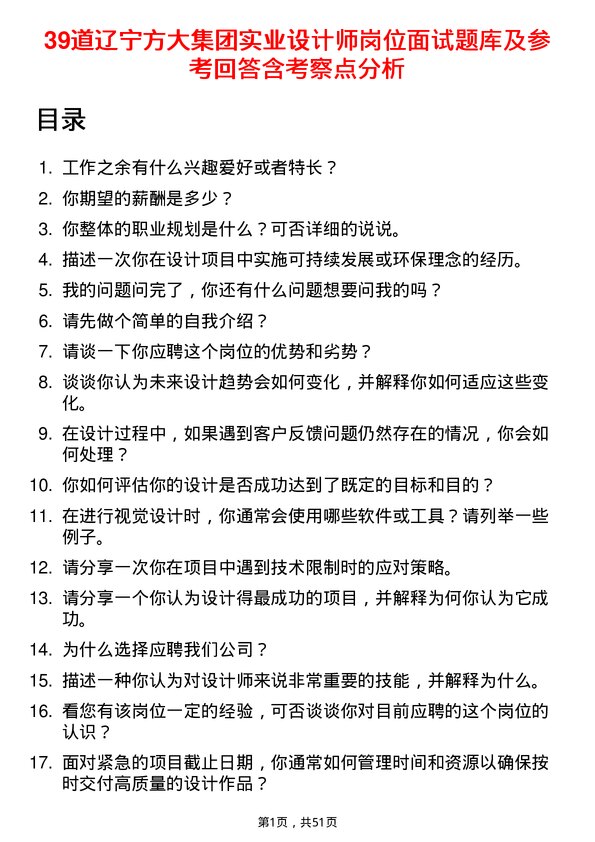 39道辽宁方大集团实业设计师岗位面试题库及参考回答含考察点分析

目录

1. 工作之余有什么兴趣爱好或者特长？
2. 你期望的薪酬是多少？
3. 你整体的职业规划是什么？可否详细的说说。
4. 描述一次你在设计项目中实施可持续发展或环保理念的经历。
5. 我的问题问完了，你还有什么问题想要问我的吗？
6. 请先做个简单的自我介绍？
7. 请谈一下你应聘这个岗位的优势和劣势？
8. 谈谈你认为未来设计趋势会如何变化，并解释你如何适应这些变化。
9. 在设计过程中，如果遇到客户反馈问题仍然存在的情况，你会如何处理？
10. 你如何评估你的设计是否成功达到了既定的目标和目的？
11. 在进行视觉设计时，你通常会使用哪些软件或工具？请列举一些例子。
12. 请分享一次你在项目中遇到技术限制时的应对策略。
13. 请分享一个你认为设计得最成功的项目，并解释为何你认为它成功。
14. 为什么选择应聘我们公司？
15. 描述一种你认为对设计师来说非常重要的技能，并解释为什么。
16. 看您有该岗位一定的经验，可否谈谈你对目前应聘的这个岗位的认识？
17. 面对紧急的项目截止日期，你通常如何管理时间和资源以确保按时交付高质量的设计作品？

第1页，共51页